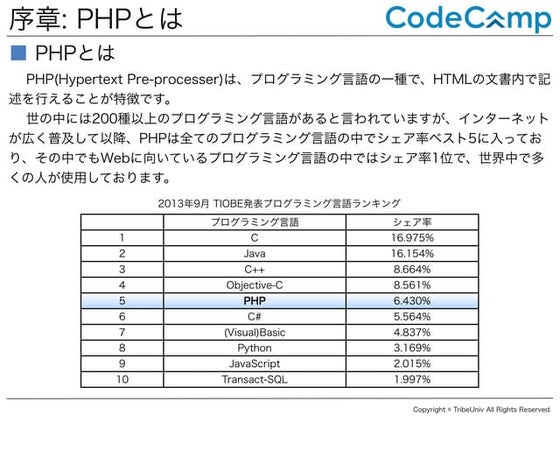 序章: PHPとは

CodeCamp

■ PHPとは

PHP(Hypertext Pre-processer)は、プログラミング言語の一種で、HTMLの文書内で記述を行えることが特徴です。

世の中には200種以上のプログラミング言語があると言われていますが、インターネットが広く普及して以降、PHPは全てのプログラミング言語の中でシェア率ベスト5に入っており、その中でもWebに向いているプログラミング言語の中ではシェア率1位で、世界中で多くの人が使用しております。

2013年9月 TIOBE発表プログラミング言語ランキング

| | プログラミング言語 | シェア率 |
|---|---|---|
| 1 | C | 16.975% |
| 2 | Java | 16.154% |
| 3 | C++ | 8.664% |
| 4 | Objective-C | 8.561% |
| 5 | PHP | 6.430% |
| 6 | C# | 5.564% |
| 7 | (Visual)Basic | 4.837% |
| 8 | Python | 3.169% |
| 9 | JavaScript | 2.015% |
| 10 | Transact-SQL | 1.997% |

Copyright © TribeUniv All Rights Reserved.